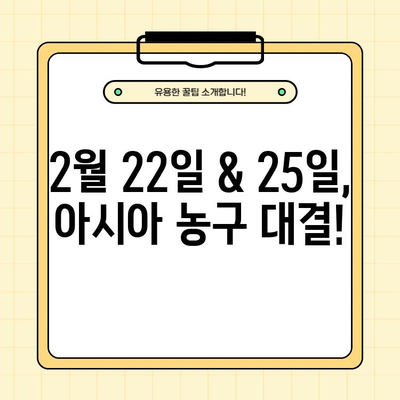 유용한 꿀팁 소개합니다!

2월 22일 & 25일, 아시아 농구 대결!